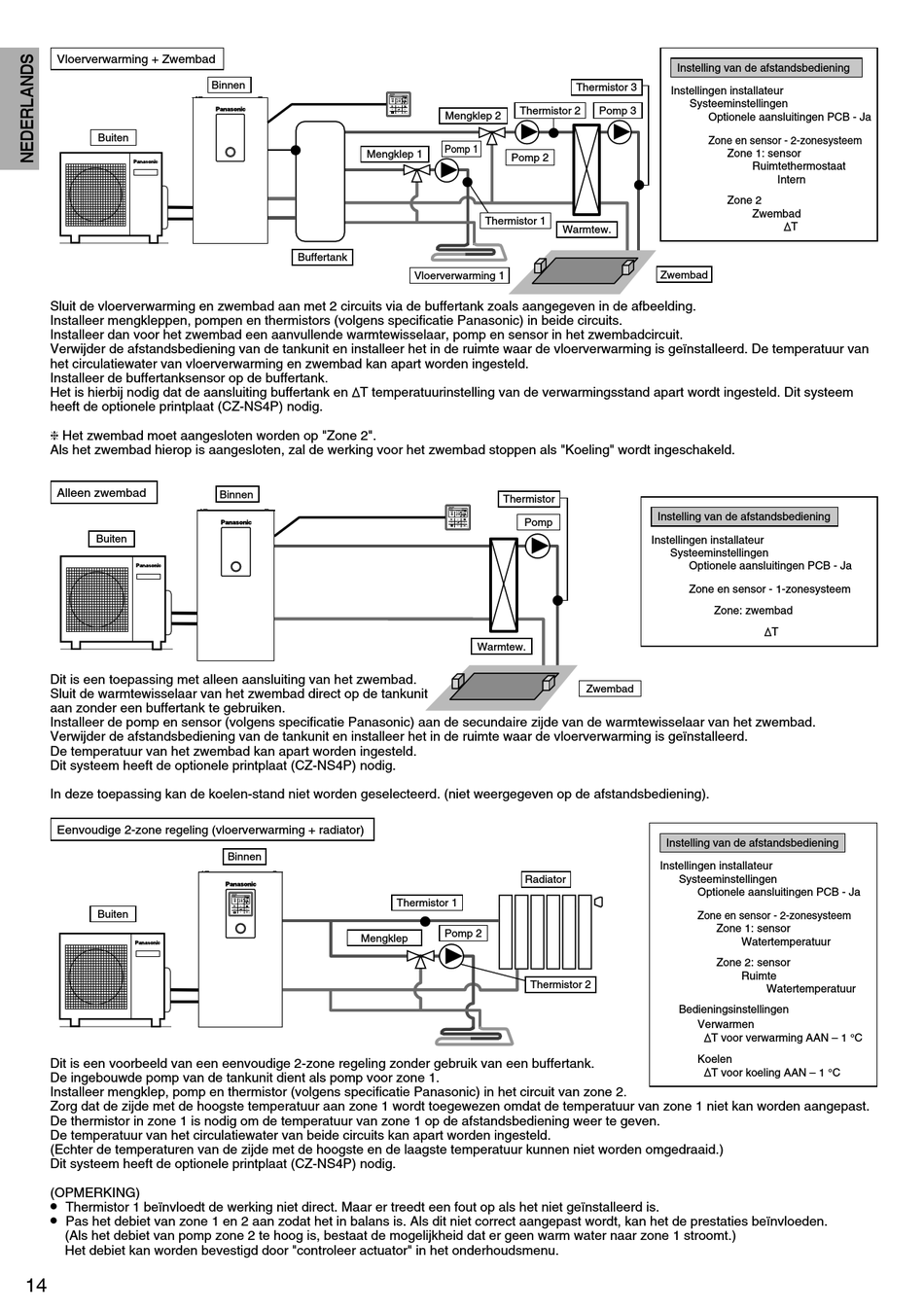 NEDERLANDS

Vloerverwarming + Zwembad

Binnen

Panasonic

Buiten

Panasonic

Thermistor 3

Mengklep 2

Thermistor 2

Pomp 3

Mengklep 1

Pomp 1

Pomp 2

Thermistor 1

Warmtew.

Buffertank

Vloerverwarming 1

Zwembad

Instelling van de afstandsbediening

Instellingen installateur
Systeeminstellingen
Optionele aansluitingen PCB - Ja

Zone en sensor - 2-zonesysteem
Zone 1: sensor
Ruimtethermostaat
Intern

Zone 2
Zwembad
ΔT

Sluit de vloerverwarming en zwembad aan met 2 circuits via de buffertank zoals aangegeven in de afbeelding.
Installeer mengkleppen, pompen en thermistors (volgens specificatie Panasonic) in beide circuits.
Installeer dan voor het zwembad een aanvullende warmtewisselaar, pomp en sensor in het zwembadcircuit.
Verwijder de afstandsbediening van de tankunit en installeer het in de ruimte waar de vloerverwarming is geïnstalleerd. De temperatuur van het circulatiewater van vloerverwarming en zwembad kan apart worden ingesteld.
Installeer de buffertanksensor op de buffertank.
Het is hierbij nodig dat de aansluiting buffertank en ΔT temperatuurinstelling van de verwarmingsstand apart wordt ingesteld. Dit systeem heeft de optionele printplaat (CZ-NS4P) nodig.

※ Het zwembad moet aangesloten worden op "Zone 2".
Als het zwembad hierop is aangesloten, zal de werking voor het zwembad stoppen als "Koeling" wordt ingeschakeld.

Alleen zwembad

Binnen

Panasonic

Buiten

Panasonic

Thermistor

Pomp

Warmtew.

Zwembad

Instelling van de afstandsbediening

Instellingen installateur
Systeeminstellingen
Optionele aansluitingen PCB - Ja

Zone en sensor - 1-zonesysteem

Zone: zwembad

ΔT

Dit is een toepassing met alleen aansluiting van het zwembad.
Sluit de warmtewisselaar van het zwembad direct op de tankunit aan zonder een buffertank te gebruiken.
Installeer de pomp en sensor (volgens specificatie Panasonic) aan de secundaire zijde van de warmtewisselaar van het zwembad.
Verwijder de afstandsbediening van de tankunit en installeer het in de ruimte waar de vloerverwarming is geïnstalleerd.
De temperatuur van het zwembad kan apart worden ingesteld.
Dit systeem heeft de optionele printplaat (CZ-NS4P) nodig.

In deze toepassing kan de koelen-stand niet worden geselecteerd. (niet weergegeven op de afstandsbediening).

Eenvoudige 2-zone regeling (vloerverwarming + radiator)

Binnen

Panasonic

Buiten

Panasonic

Radiator

Thermistor 1

Mengklep

Pomp 2

Thermistor 2

Instelling van de afstandsbediening

Instellingen installateur
Systeeminstellingen
Optionele aansluitingen PCB - Ja

Zone en sensor - 2-zonesysteem
Zone 1: sensor
Watertemperatuur

Zone 2: sensor
Ruimte
Watertemperatuur

Bedieningsinstellingen
Verwarmen
ΔT voor verwarming AAN – 1 °C

Koelen
ΔT voor koeling AAN – 1 °C

Dit is een voorbeeld van een eenvoudige 2-zone regeling zonder gebruik van een buffertank.
De ingebouwde pomp van de tankunit dient als pomp voor zone 1.
Installeer mengklep, pomp en thermistor (volgens specificatie Panasonic) in het circuit van zone 2.
Zorg dat de zijde met de hoogste temperatuur aan zone 1 wordt toegewezen omdat de temperatuur van zone 1 niet kan worden aangepast.
De thermistor in zone 1 is nodig om de temperatuur van zone 1 op de afstandsbediening weer te geven.
De temperatuur van het circulatiewater van beide circuits kan apart worden ingesteld.
(Echter de temperaturen van de zijde met de hoogste en de laagste temperatuur kunnen niet worden omgedraaid.)
Dit systeem heeft de optionele printplaat (CZ-NS4P) nodig.

(OPMERKING)
● Thermistor 1 beïnvloedt de werking niet direct. Maar er treedt een fout op als het niet geïnstalleerd is.
● Pas het debiet van zone 1 en 2 aan zodat het in balans is. Als dit niet correct aangepast wordt, kan het de prestaties beïnvloeden.
(Als het debiet van pomp zone 2 te hoog is, bestaat de mogelijkheid dat er geen warm water naar zone 1 stroomt.)
Het debiet kan worden bevestigd door "controleer actuator" in het onderhoudsmenu.

14